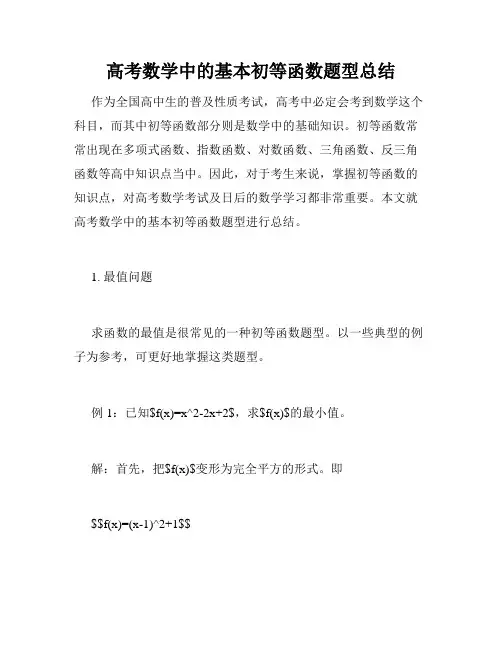 高考数学中的基本初等函数题型总结

作为全国高中生的普及性质考试，高考中必定会考到数学这个科目，而其中初等函数部分则是数学中的基础知识。初等函数常常出现在多项式函数、指数函数、对数函数、三角函数、反三角函数等高中知识点当中。因此，对于考生来说，掌握初等函数的知识点，对高考数学考试及日后的数学学习都非常重要。本文就高考数学中的基本初等函数题型进行总结。

1. 最值问题

求函数的最值是很常见的一种初等函数题型。以一些典型的例子为参考，可更好地掌握这类题型。

例 1：已知\$f(x)=x^2-2x+2\$，求\$f(x)\$的最小值。

解：首先，把\$f(x)\$变形为完全平方的形式。即

\$\$f(x)=(x-1)^2+1\$\$